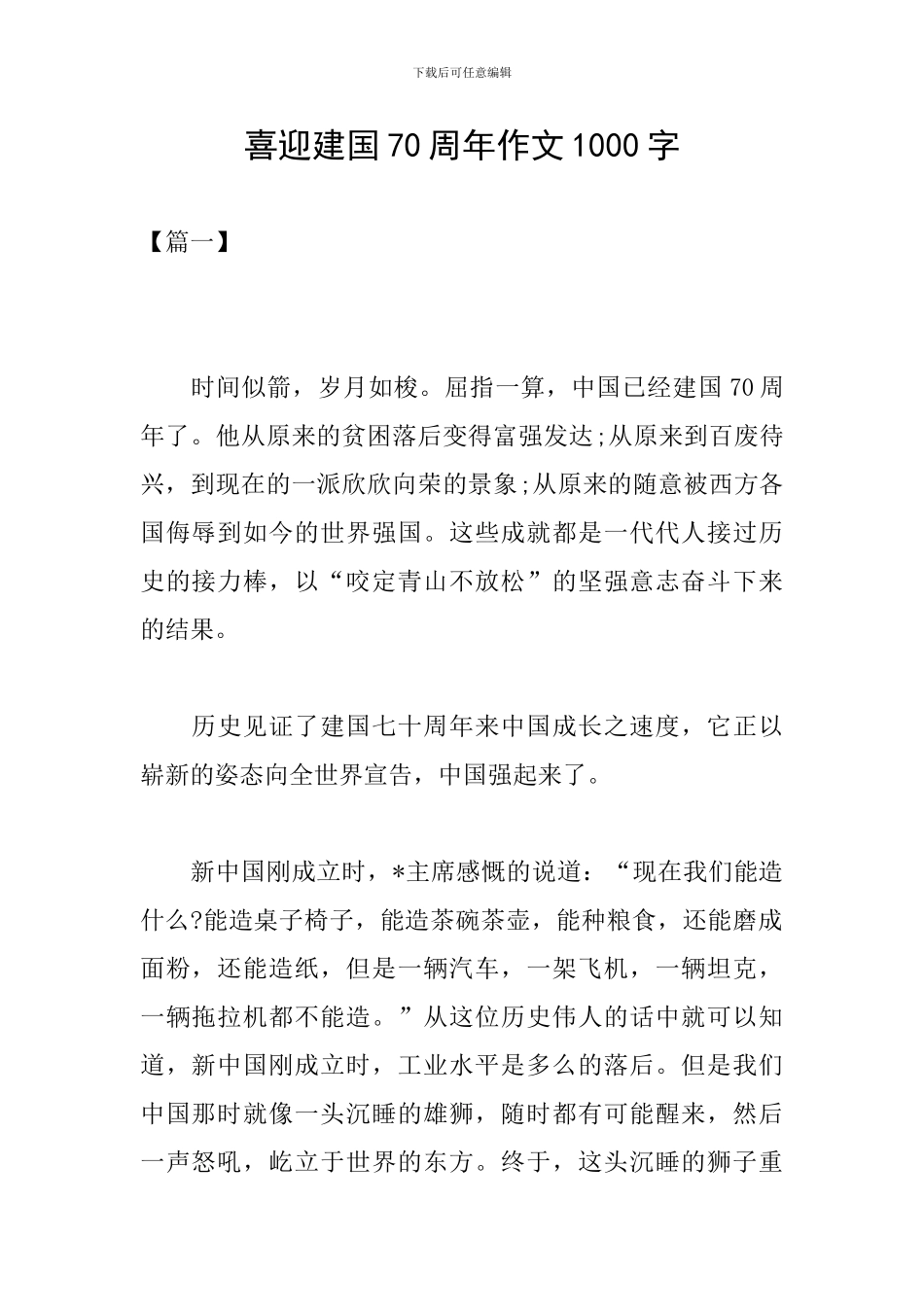 下载后可任意编辑

喜迎建国70周年作文1000字

【篇一】

时间似箭，岁月如梭。屈指一算，中国已经建国70周年了。他从原来的贫困落后变得富强发达;从原来到百废待兴，到现在的一派欣欣向荣的景象;从原来的随意被西方各国侮辱到如今的世界强国。这些成就都是一代代人接过历史的接力棒，以“咬定青山不放松”的坚强意志奋斗下来的结果。

历史见证了建国七十周年来中国成长之速度，它正以崭新的姿态向全世界宣告，中国强起来了。

新中国刚成立时，*主席感慨的说道：“现在我们能造什么?能造桌子椅子，能造茶碗茶壶，能种粮食，还能磨成面粉，还能造纸，但是一辆汽车，一架飞机，一辆坦克，一辆拖拉机都不能造。”从这位历史伟人的话中就可以知道，新中国刚成立时，工业水平是多么的落后。但是我们中国那时就像一头沉睡的雄狮，随时都有可能醒来，然后一声怒吼，屹立于世界的东方。终于，这头沉睡的狮子重